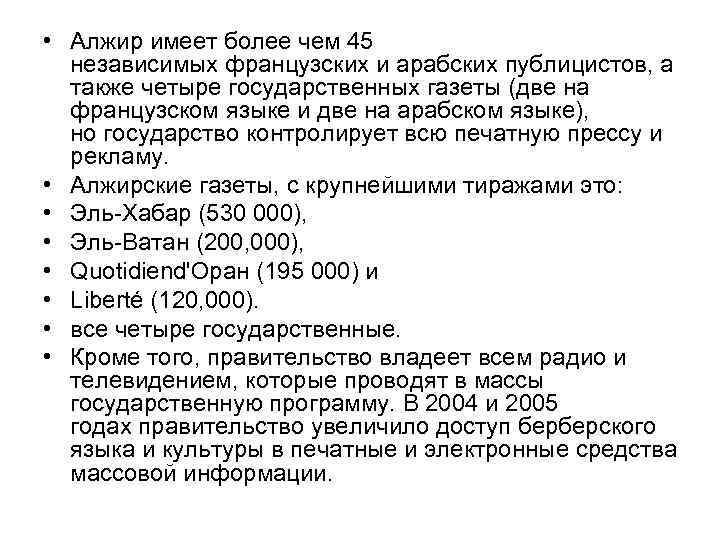 • Алжир имеет более чем 45 независимых французских и арабских публицистов, а также четыре государственных газеты (две на французском языке и две на арабском языке), но государство контролирует всю печатную прессу и рекламу.
• Алжирские газеты, с крупнейшими тиражами это:
• Эль-Хабар (530 000),
• Эль-Ватан (200,000),
• Quotidiend'Оран (195 000) и
• Liberté (120,000).
• все четыре государственные.
• Кроме того, правительство владеет всем радио и телевидением, которые проводят в массы государственную программу. В 2004 и 2005 годах правительство увеличило доступ берберского языка и культуры в печатные и электронные средства массовой информации.